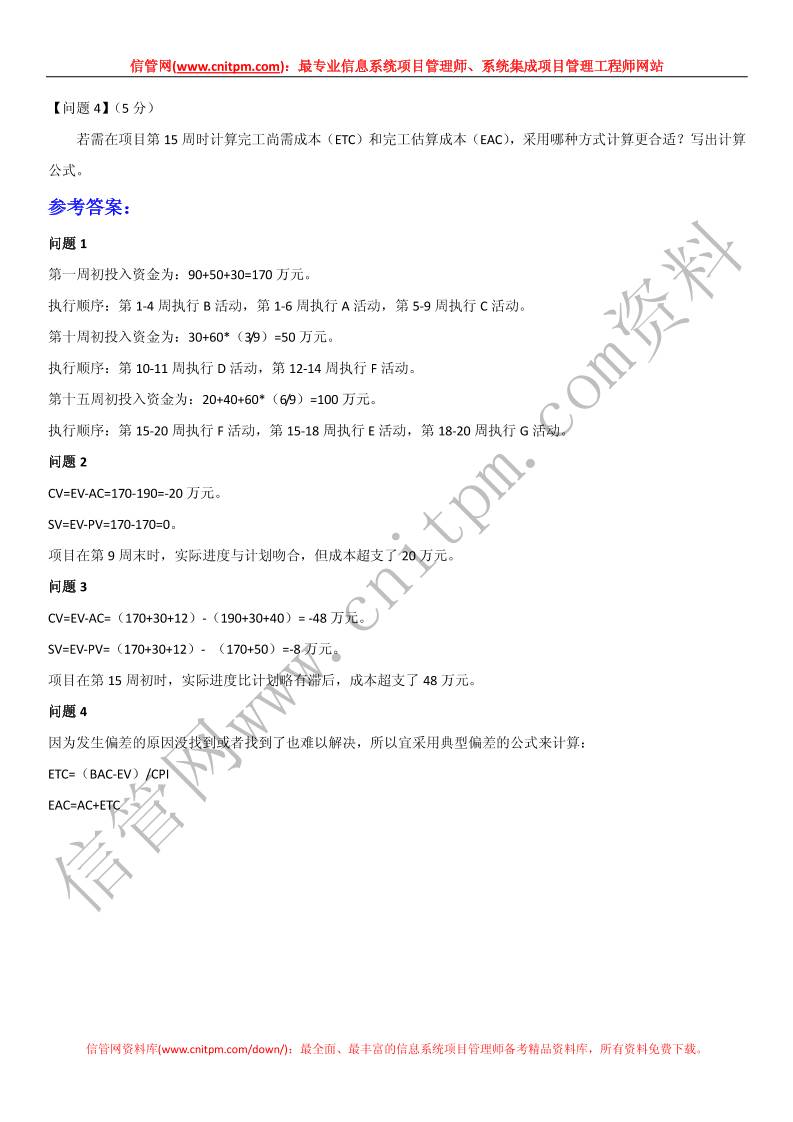 信管网(www.cnitpm.com)：最专业信息系统项目管理师、系统集成项目管理工程师网站

【问题 4】（5 分）

若需在项目第 15 周时计算完工尚需成本（ETC）和完工估算成本（EAC），采用哪种方式计算更合适？写出计算公式。

参考答案：

问题 1

第一周初投入资金为：90+50+30=170 万元。

执行顺序：第 1-4 周执行 B 活动，第 1-6 周执行 A 活动，第 5-9 周执行 C 活动。

第十周初投入资金为：30+60*（3/9）=50 万元。

执行顺序：第 10-11 周执行 D 活动，第 12-14 周执行 F 活动。

第十五周初投入资金为：20+40+60*（6/9）=100 万元。

执行顺序：第 15-20 周执行 F 活动，第 15-18 周执行 E 活动，第 18-20 周执行 G 活动。

问题 2

CV=EV-AC=170-190=-20 万元。

SV=EV-PV=170-170=0。

项目在第 9 周末时，实际进度与计划吻合，但成本超支了 20 万元。

问题 3

CV=EV-AC=（170+30+12）-（190+30+40）= -48 万元。

SV=EV-PV=（170+30+12）- （170+50）=-8 万元。

项目在第 15 周初时，实际进度比计划略有滞后，成本超支了 48 万元。

问题 4

因为发生偏差的原因没找到或者找到了也难以解决，所以宜采用典型偏差的公式来计算：

ETC=（BAC-EV）/CPI

EAC=AC+ETC

信管网www.cnitpm.com资料

信管网资料库(www.cnitpm.com/down/)：最全面、最丰富的信息系统项目管理师备考精品资料库，所有资料免费下载。